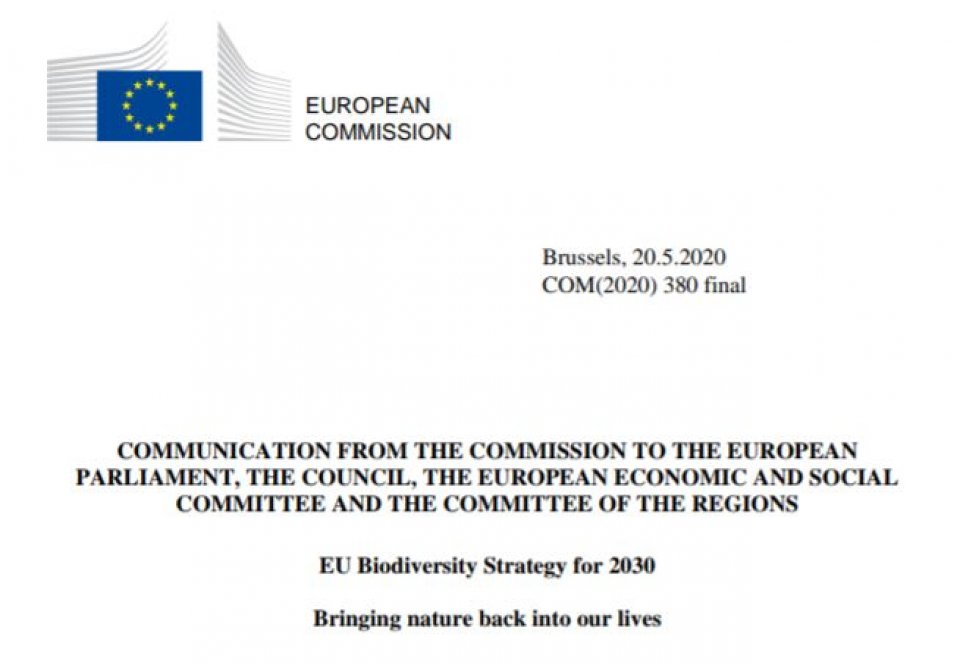 EUROPEAN
COMMISSION

Brussels, 20.5.2020
COM(2020) 380 final

COMMUNICATION FROM THE COMMISSION TO THE EUROPEAN PARLIAMENT, THE COUNCIL, THE EUROPEAN ECONOMIC AND SOCIAL COMMITTEE AND THE COMMITTEE OF THE REGIONS

EU Biodiversity Strategy for 2030

Bringing nature back into our lives